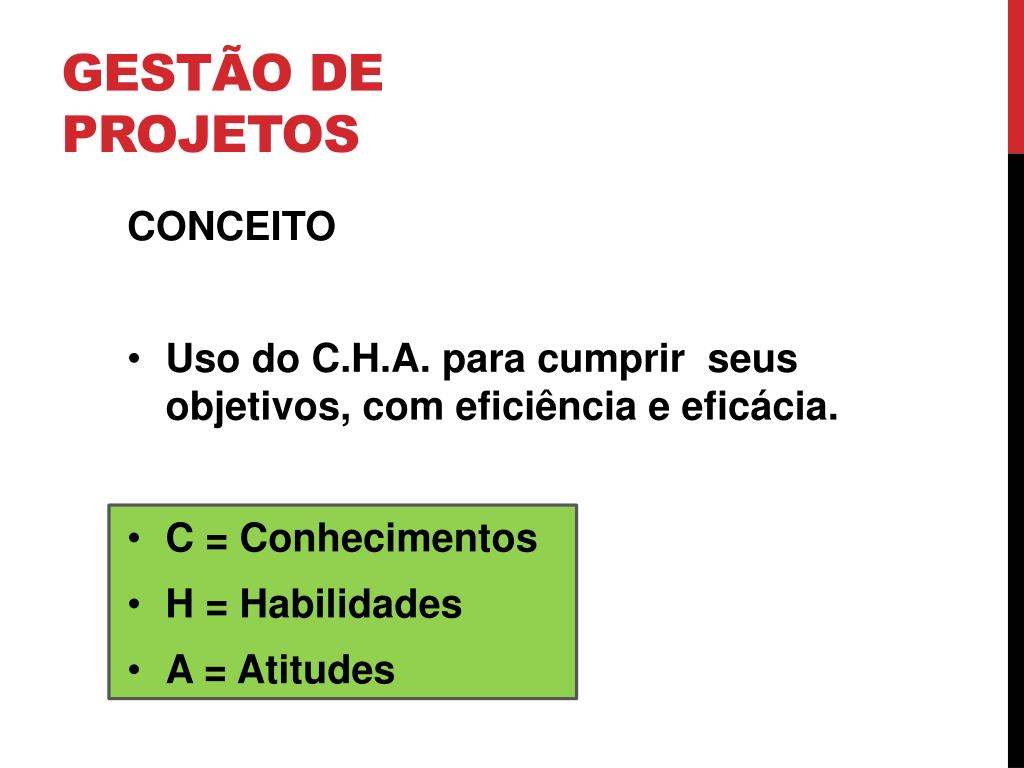 GESTÃO DE PROJETOS

CONCEITO

• Uso do C.H.A. para cumprir seus objetivos, com eficiência e eficácia.

• C = Conhecimentos
• H = Habilidades
• A = Atitudes